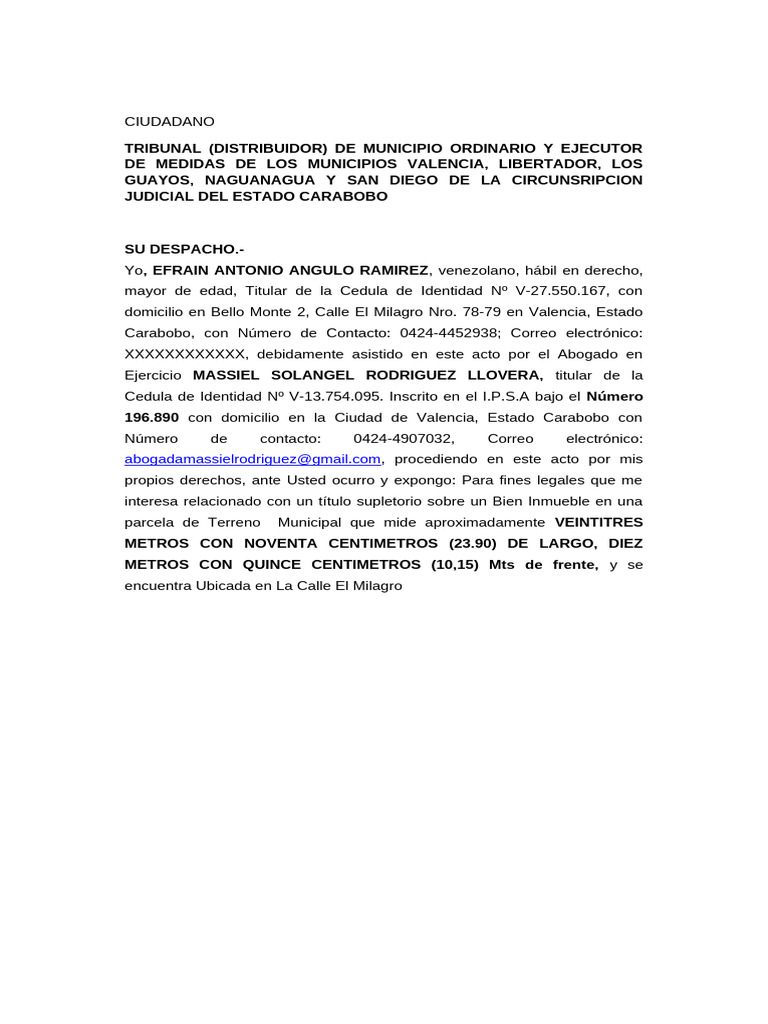 CIUDADANO

TRIBUNAL (DISTRIBUIDOR) DE MUNICIPIO ORDINARIO Y EJECUTOR DE MEDIDAS DE LOS MUNICIPIOS VALENCIA, LIBERTADOR, LOS GUAYOS, NAGUANAGUA Y SAN DIEGO DE LA CIRCUNSRIPCION JUDICIAL DEL ESTADO CARABOBO

SU DESPACHO.-

Yo, EFRAIN ANTONIO ANGULO RAMIREZ, venezolano, hábil en derecho, mayor de edad, Titular de la Cedula de Identidad Nº V-27.550.167, con domicilio en Bello Monte 2, Calle El Milagro Nro. 78-79 en Valencia, Estado Carabobo, con Número de Contacto: 0424-4452938; Correo electrónico: XXXXXXXXXXXX, debidamente asistido en este acto por el Abogado en Ejercicio MASSIEL SOLANGEL RODRIGUEZ LLOVERA, titular de la Cedula de Identidad Nº V-13.754.095. Inscrito en el I.P.S.A bajo el Número 196.890 con domicilio en la Ciudad de Valencia, Estado Carabobo con Número de contacto: 0424-4907032, Correo electrónico: abogadamassielrodriguez@gmail.com, procediendo en este acto por mis propios derechos, ante Usted ocurro y expongo: Para fines legales que me interesa relacionado con un título supletorio sobre un Bien Inmueble en una parcela de Terreno Municipal que mide aproximadamente VEINTITRES METROS CON NOVENTA CENTIMETROS (23.90) DE LARGO, DIEZ METROS CON QUINCE CENTIMETROS (10,15) Mts de frente, y se encuentra Ubicada en La Calle El Milagro